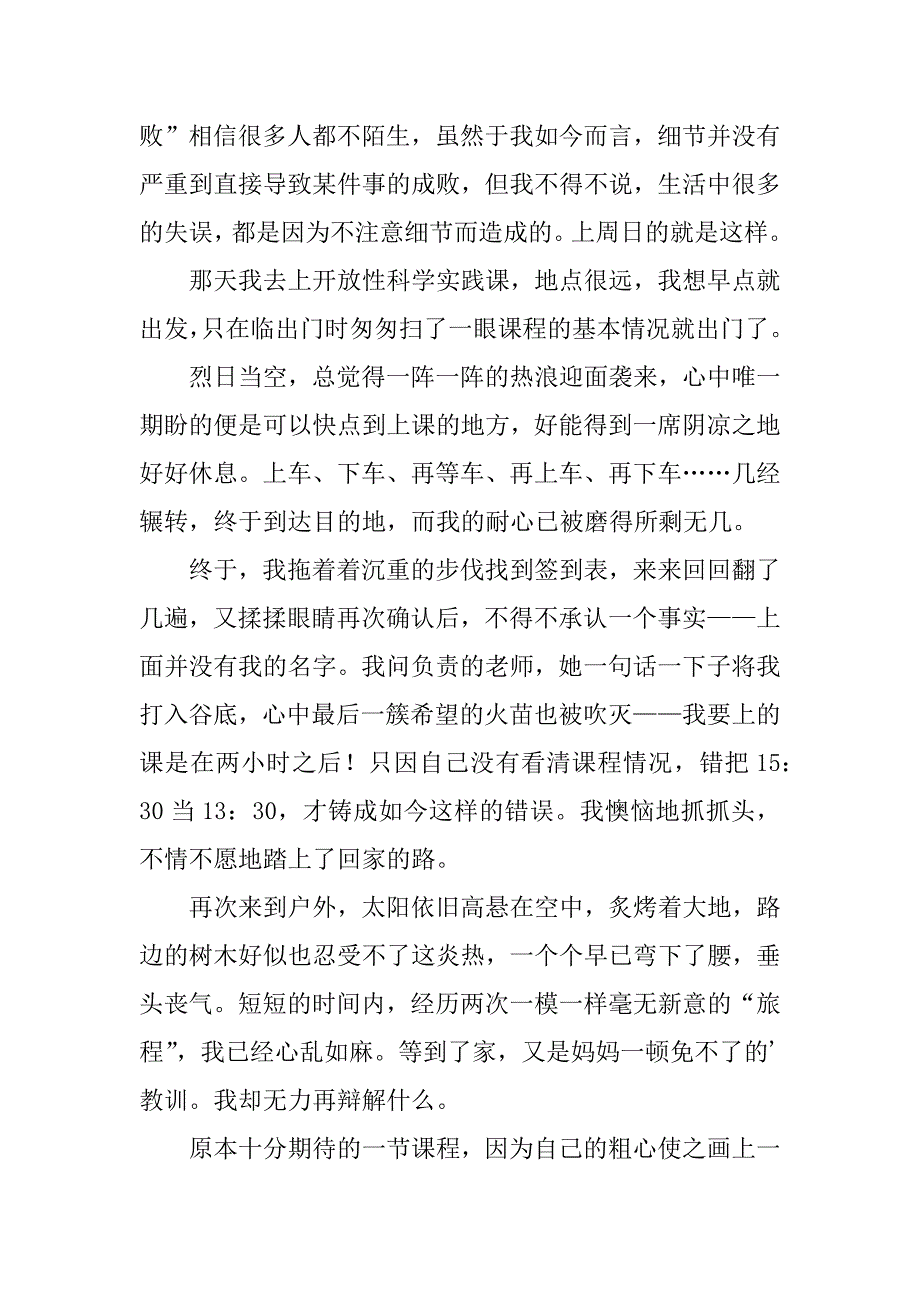 败”相信很多人都不陌生，虽然于我如今而言，细节并没有严重到直接导致某件事的成败，但我不得不说，生活中很多的失误，都是因为不注意细节而造成的。上周日的就是这样。

那天我去上开放性科学实践课，地点很远，我想早点就出发，只在临出门时匆匆扫了一眼课程的基本情况就出门了。

烈日当空，总觉得一阵一阵的热浪迎面袭来，心中唯一期盼的便是可以快点到上课的地方，好能得到一席阴凉之地好好休息。上车、下车、再等车、再上车、再下车……几经辗转，终于到达目的地，而我的耐心已被磨得所剩无几。

终于，我拖着着沉重的步伐找到签到表，来来回回翻了几遍，又揉揉眼睛再次确认后，不得不承认一个事实——上面并没有我的名字。我问负责的老师，她一句话一下子将我打入谷底，心中最后一簇希望的火苗也被吹灭——我要上的课是在两小时之后！只因自己没有看清课程情况，错把 15：30 当 13：30，才铸成如今这样的错误。我懊恼地抓抓头，不情不愿地踏上了回家的路。

再次来到户外，太阳依旧高悬在空中，炙烤着大地，路边的树木好似也忍受不了这炎热，一个个早已弯下了腰，垂头丧气。短短的时间内，经历两次一模一样毫无新意的“旅程”，我已经心乱如麻。等到了家，又是妈妈一顿免不了的’教训。我却无力再辩解什么。

原本十分期待的一节课程，因为自己的粗心使之画上一